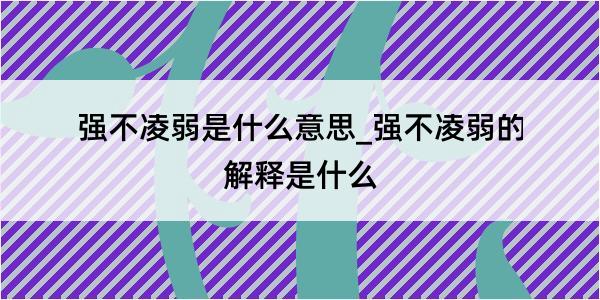 强不凌弱是什么意思_强不凌弱的解释是什么